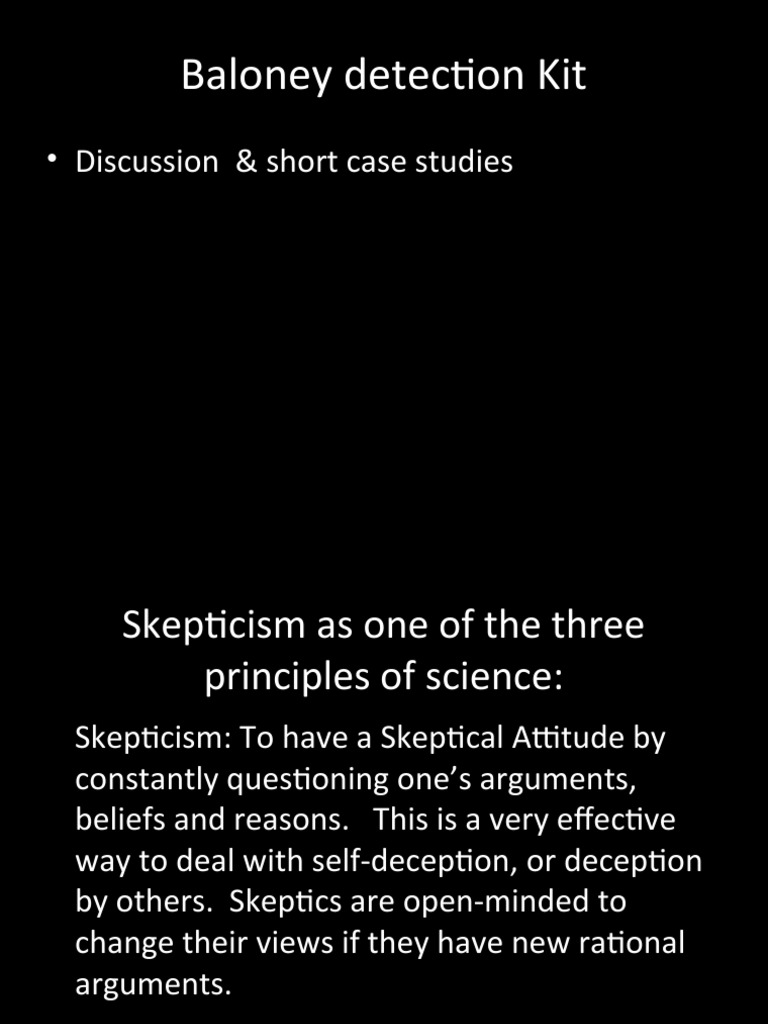 Baloney detection Kit

• Discussion & short case studies

Skepticism as one of the three principles of science:

Skepticism: To have a Skeptical Attitude by constantly questioning one's arguments, beliefs and reasons. This is a very effective way to deal with self-deception, or deception by others. Skeptics are open-minded to change their views if they have new rational arguments.